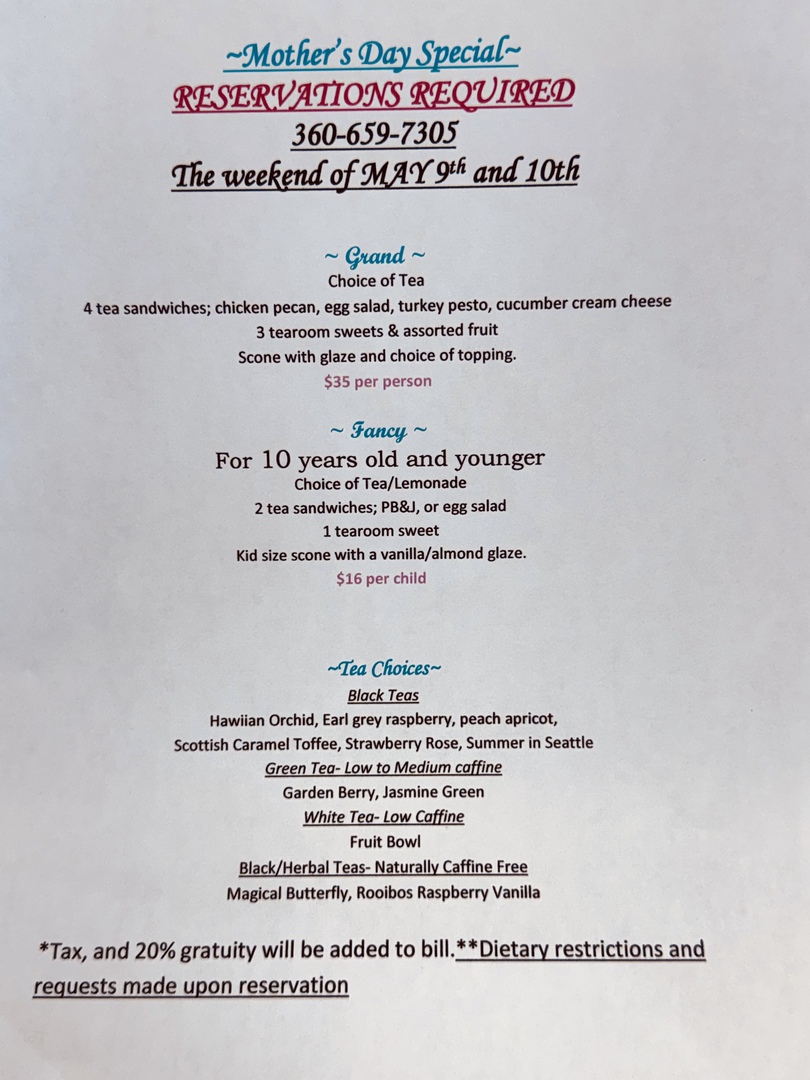 ~Mother's Day Special~
RESERVATIONS REQUIRED
360-659-7305
The weekend of MAY 9th and 10th

~ Grand ~
Choice of Tea
4 tea sandwiches; chicken pecan, egg salad, turkey pesto, cucumber cream cheese
3 tearoom sweets & assorted fruit
Scone with glaze and choice of topping.
$35 per person

~ Fancy ~
For 10 years old and younger
Choice of Tea/Lemonade
2 tea sandwiches; PB&J, or egg salad
1 tearoom sweet
Kid size scone with a vanilla/almond glaze.
$16 per child

~Tea Choices~
Black Teas
Hawiian Orchid, Earl grey raspberry, peach apricot,
Scottish Caramel Toffee, Strawberry Rose, Summer in Seattle
Green Tea- Low to Medium caffine
Garden Berry, Jasmine Green
White Tea- Low Caffine
Fruit Bowl
Black/Herbal Teas- Naturally Caffine Free
Magical Butterfly, Rooibos Raspberry Vanilla

*Tax, and 20% gratuity will be added to bill.**Dietary restrictions and requests made upon reservation